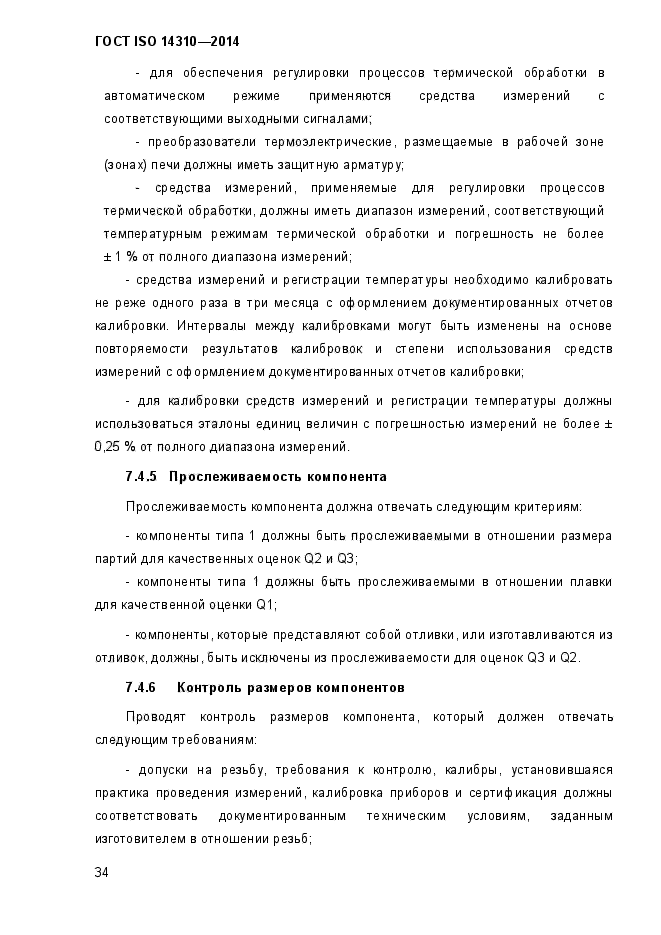 ГОСТ ISO 14310—2014

- для обеспечения регулировки процессов термической обработки в автоматическом режиме применяются средства измерений с соответствующими выходными сигналами;

- преобразователи термоэлектрические, размещаемые в рабочей зоне (зонах) печи должны иметь защитную арматуру;

- средства измерений, применяемые для регулировки процессов термической обработки, должны иметь диапазон измерений, соответствующий температурным режимам термической обработки и погрешность не более ± 1 % от полного диапазона измерений;

- средства измерений и регистрации температуры необходимо калибровать не реже одного раза в три месяца с оформлением документированных отчетов калибровки. Интервалы между калибровками могут быть изменены на основе повторяемости результатов калибровок и степени использования средств измерений с оформлением документированных отчетов калибровки;

- для калибровки средств измерений и регистрации температуры должны использоваться эталоны единиц величин с погрешностью измерений не более ± 0,25 % от полного диапазона измерений.

7.4.5 Прослеживаемость компонента

Прослеживаемость компонента должна отвечать следующим критериям:

- компоненты типа 1 должны быть прослеживаемыми в отношении размера партий для качественных оценок Q2 и Q3;

- компоненты типа 1 должны быть прослеживаемыми в отношении плавки для качественной оценки Q1;

- компоненты, которые представляют собой отливки, или изготавливаются из отливок, должны, быть исключены из прослеживаемости для оценок Q3 и Q2.

7.4.6 Контроль размеров компонентов

Проводят контроль размеров компонента, который должен отвечать следующим требованиям:

- допуски на резьбу, требования к контролю, калибры, установившаяся практика проведения измерений, калибровка приборов и сертификация должны соответствовать документированным техническим условиям, заданным изготовителем в отношении резьб;

34